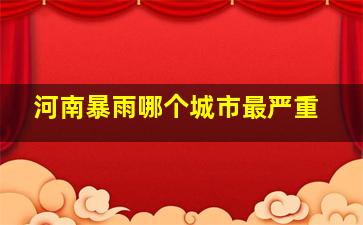 河南暴雨哪个城市最严重